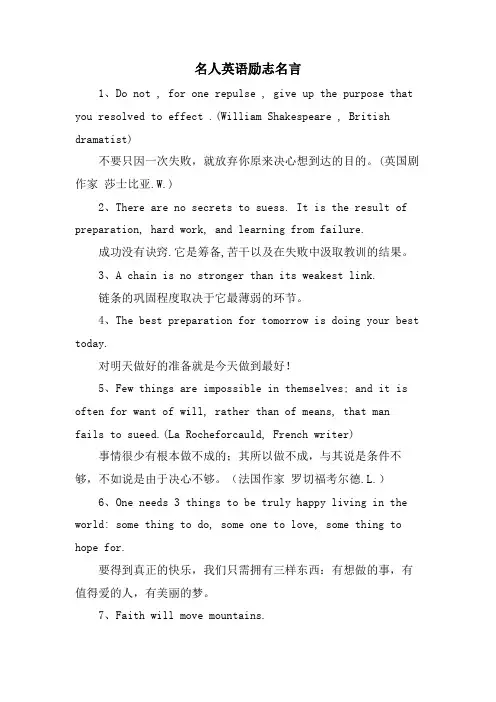 名人英语励志名言

1、Do not , for one repulse , give up the purpose that you resolved to effect .(William Shakespeare , British dramatist)

不要只因一次失败，就放弃你原来决心想到达的目的。(英国剧作家 莎士比亚.W.)

2、There are no secrets to suess. It is the result of preparation, hard work, and learning from failure.

成功没有诀窍.它是筹备,苦干以及在失败中汲取教训的结果。

3、A chain is no stronger than its weakest link.

链条的巩固程度取决于它最薄弱的环节。

4、The best preparation for tomorrow is doing your best today.

对明天做好的准备就是今天做到最好!

5、Few things are impossible in themselves; and it is often for want of will, rather than of means, that man fails to sueed.(La Rocheforcauld, French writer)

事情很少有根本做不成的；其所以做不成，与其说是条件不够，不如说是由于决心不够。（法国作家 罗切福考尔德.L.）

6、One needs 3 things to be truly happy living in the world: some thing to do, some one to love, some thing to hope for.

要得到真正的快乐，我们只需拥有三样东西：有想做的事，有值得爱的人，有美丽的梦。

7、Faith will move mountains.